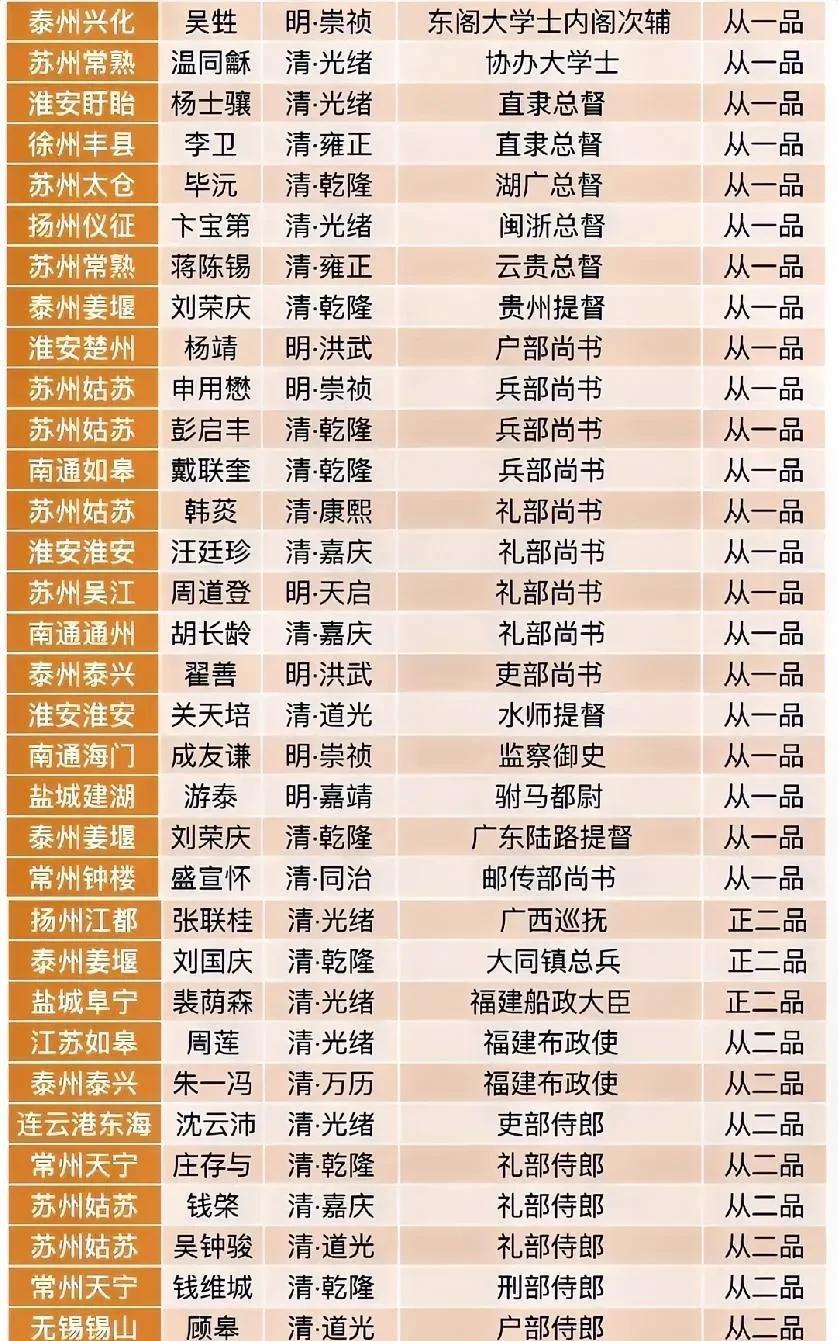 | 泰州兴化 | 吴甡 | 明·崇祯 | 东阁大学士内阁次辅 | 从一品 |
|---|---|---|---|---|
| 苏州常熟 | 温同龢 | 清·光绪 | 协办大学士 | 从一品 |
| 淮安盱眙 | 杨士骧 | 清·光绪 | 直隶总督 | 从一品 |
| 徐州丰县 | 李卫 | 清·雍正 | 直隶总督 | 从一品 |
| 苏州太仓 | 毕沅 | 清·乾隆 | 湖广总督 | 从一品 |
| 扬州仪征 | 卞宝第 | 清·光绪 | 闽浙总督 | 从一品 |
| 苏州常熟 | 蒋陈锡 | 清·雍正 | 云贵总督 | 从一品 |
| 泰州姜堰 | 刘荣庆 | 清·乾隆 | 贵州提督 | 从一品 |
| 淮安楚州 | 杨靖 | 明·洪武 | 户部尚书 | 从一品 |
| 苏州姑苏 | 申用懋 | 明·崇祯 | 兵部尚书 | 从一品 |
| 苏州姑苏 | 彭启丰 | 清·乾隆 | 兵部尚书 | 从一品 |
| 南通如皋 | 戴联奎 | 清·乾隆 | 兵部尚书 | 从一品 |
| 苏州姑苏 | 韩菼 | 清·康熙 | 礼部尚书 | 从一品 |
| 淮安淮安 | 汪廷珍 | 清·嘉庆 | 礼部尚书 | 从一品 |
| 苏州吴江 | 周道登 | 明·天启 | 礼部尚书 | 从一品 |
| 南通通州 | 胡长龄 | 清·嘉庆 | 礼部尚书 | 从一品 |
| 泰州泰兴 | 翟善 | 明·洪武 | 吏部尚书 | 从一品 |
| 淮安淮安 | 关天培 | 清·道光 | 水师提督 | 从一品 |
| 南通海门 | 成友谦 | 明·崇祯 | 监察御史 | 从一品 |
| 盐城建湖 | 游泰 | 明·嘉靖 | 驸马都尉 | 从一品 |
| 泰州姜堰 | 刘荣庆 | 清·乾隆 | 广东陆路提督 | 从一品 |
| 常州钟楼 | 盛宣怀 | 清·同治 | 邮传部尚书 | 从一品 |
| 扬州江都 | 张联桂 | 清·光绪 | 广西巡抚 | 正二品 |
| 泰州姜堰 | 刘国庆 | 清·乾隆 | 大同镇总兵 | 正二品 |
| 盐城阜宁 | 裴荫森 | 清·光绪 | 福建船政大臣 | 正二品 |
| 江苏如皋 | 周莲 | 清·光绪 | 福建布政使 | 从二品 |
| 泰州泰兴 | 朱一冯 | 清·万历 | 福建布政使 | 从二品 |
| 连云港东海 | 沈云沛 | 清·光绪 | 吏部侍郎 | 从二品 |
| 常州天宁 | 庄存与 | 清·乾隆 | 礼部侍郎 | 从二品 |
| 苏州姑苏 | 钱棨 | 清·嘉庆 | 礼部侍郎 | 从二品 |
| 苏州姑苏 | 吴钟骏 | 清·道光 | 礼部侍郎 | 从二品 |
| 常州天宁 | 钱维城 | 清·乾隆 | 刑部侍郎 | 从二品 |
| 无锡锡山 | 顾皋 | 清·道光 | 户部侍郎 | 从二品 |